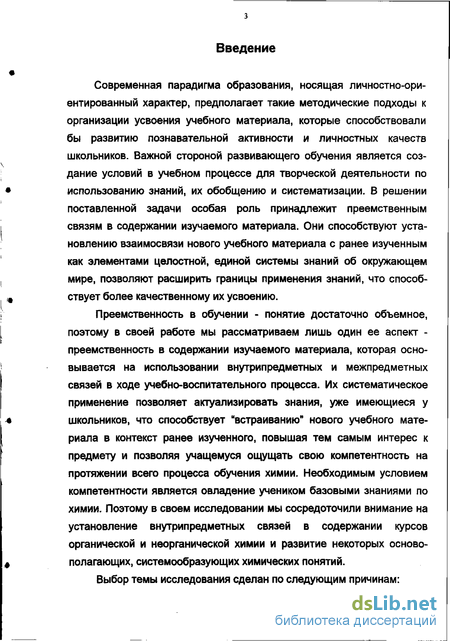 3

Введение

Современная парадигма образования, носящая личностно-ориентированный характер, предполагает такие методические подходы к организации усвоения учебного материала, которые способствовали бы развитию познавательной активности и личностных качеств школьников. Важной стороной развивающего обучения является создание условий в учебном процессе для творческой деятельности по использованию знаний, их обобщению и систематизации. В решении поставленной задачи особая роль принадлежит преемственным связям в содержании изучаемого материала. Они способствуют установлению взаимосвязи нового учебного материала с ранее изученным как элементами целостной, единой системы знаний об окружающем мире, позволяют расширить границы применения знаний, что способствует более качественному их усвоению.

Преемственность в обучении - понятие достаточно объемное, поэтому в своей работе мы рассматриваем лишь один ее аспект - преемственность в содержании изучаемого материала, которая основывается на использовании внутрипредметных и межпредметных связей в ходе учебно-воспитательного процесса. Их систематическое применение позволяет актуализировать знания, уже имеющиеся у школьников, что способствует "встраиванию" нового учебного материала в контекст ранее изученного, повышая тем самым интерес к предмету и позволяя учащемуся ощущать свою компетентность на протяжении всего процесса обучения химии. Необходимым условием компетентности является овладение учеником базовыми знаниями по химии. Поэтому в своем исследовании мы сосредоточили внимание на установление внутрипредметных связей в содержании курсов органической и неорганической химии и развитие некоторых основополагающих, системообразующих химических понятий.

Выбор темы исследования сделан по следующим причинам:

dsLib.net
библиотека диссертаций